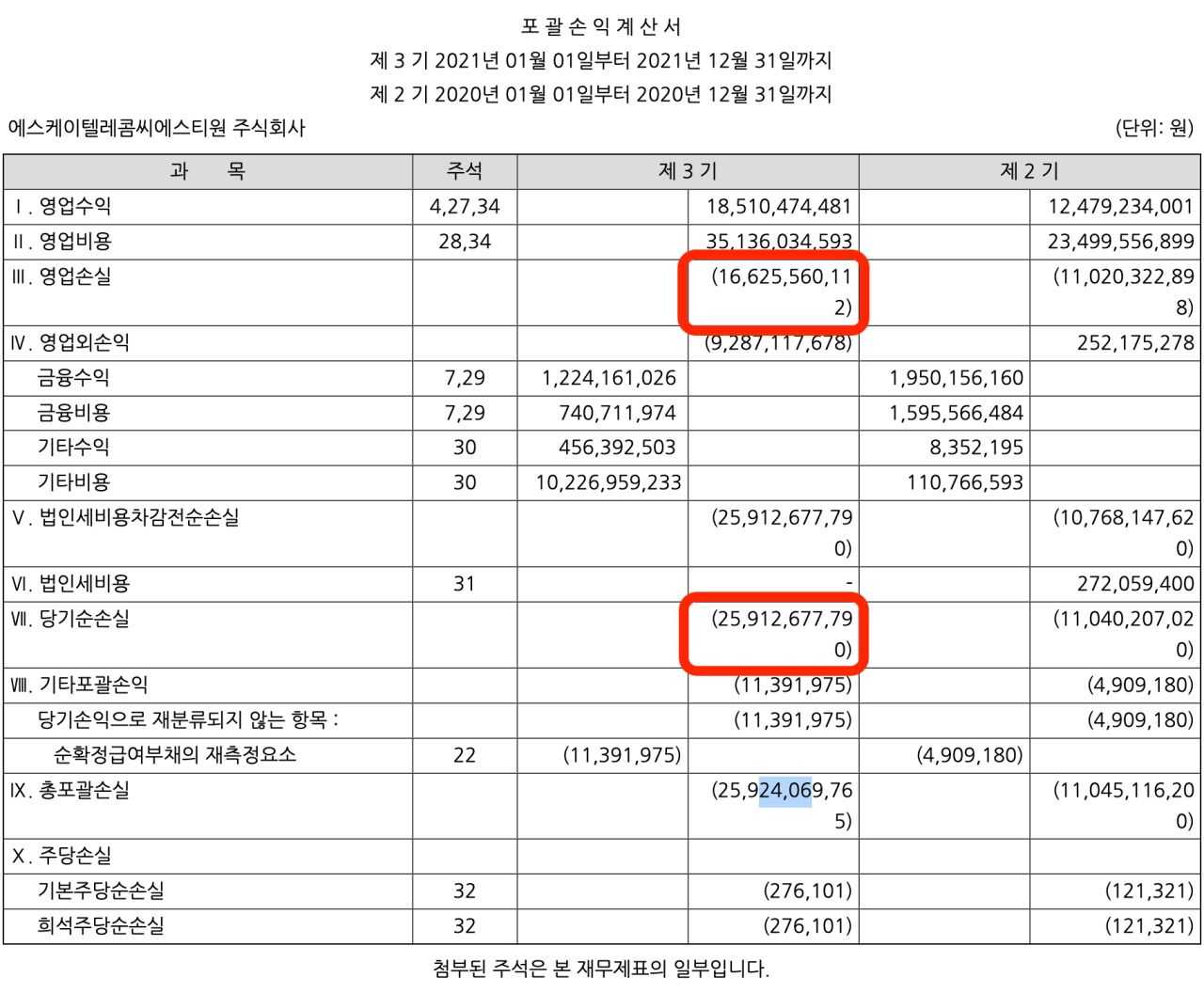 포 괄 손 익 계 산 서
제 3 기 2021년 01월 01일부터 2021년 12월 31일까지
제 2 기 2020년 01월 01일부터 2020년 12월 31일까지

에스케이텔레콤씨에스티원 주식회사 (단위: 원)

| 과 목 | 주석 | 제 3 기 | | 제 2 기 | |
|---|---|---|---|---|---|
| Ⅰ. 영업수익 | 4,27,34 | | 18,510,474,481 | | 12,479,234,001 |
| Ⅱ. 영업비용 | 28,34 | | 35,136,034,593 | | 23,499,556,899 |
| Ⅲ. 영업손실 | | | (16,625,560,112) | | (11,020,322,898) |
| Ⅳ. 영업외손익 | | | (9,287,117,678) | | 252,175,278 |
| 금융수익 | 7,29 | 1,224,161,026 | | 1,950,156,160 | |
| 금융비용 | 7,29 | 740,711,974 | | 1,595,566,484 | |
| 기타수익 | 30 | 456,392,503 | | 8,352,195 | |
| 기타비용 | 30 | 10,226,959,233 | | 110,766,593 | |
| Ⅴ. 법인세비용차감전순손실 | | | (25,912,677,790) | | (10,768,147,620) |
| Ⅵ. 법인세비용 | 31 | | - | | 272,059,400 |
| Ⅶ. 당기순손실 | | | (25,912,677,790) | | (11,040,207,020) |
| Ⅷ. 기타포괄손익 | | | (11,391,975) | | (4,909,180) |
| 당기손익으로 재분류되지 않는 항목 : | | | (11,391,975) | | (4,909,180) |
| 순확정급여부채의 재측정요소 | 22 | (11,391,975) | | (4,909,180) | |
| Ⅸ. 총포괄손실 | | | (25,924,069,765) | | (11,045,116,200) |
| Ⅹ. 주당손실 | | | | | |
| 기본주당순손실 | 32 | | (276,101) | | (121,321) |
| 희석주당순손실 | 32 | | (276,101) | | (121,321) |

첨부된 주석은 본 재무제표의 일부입니다.